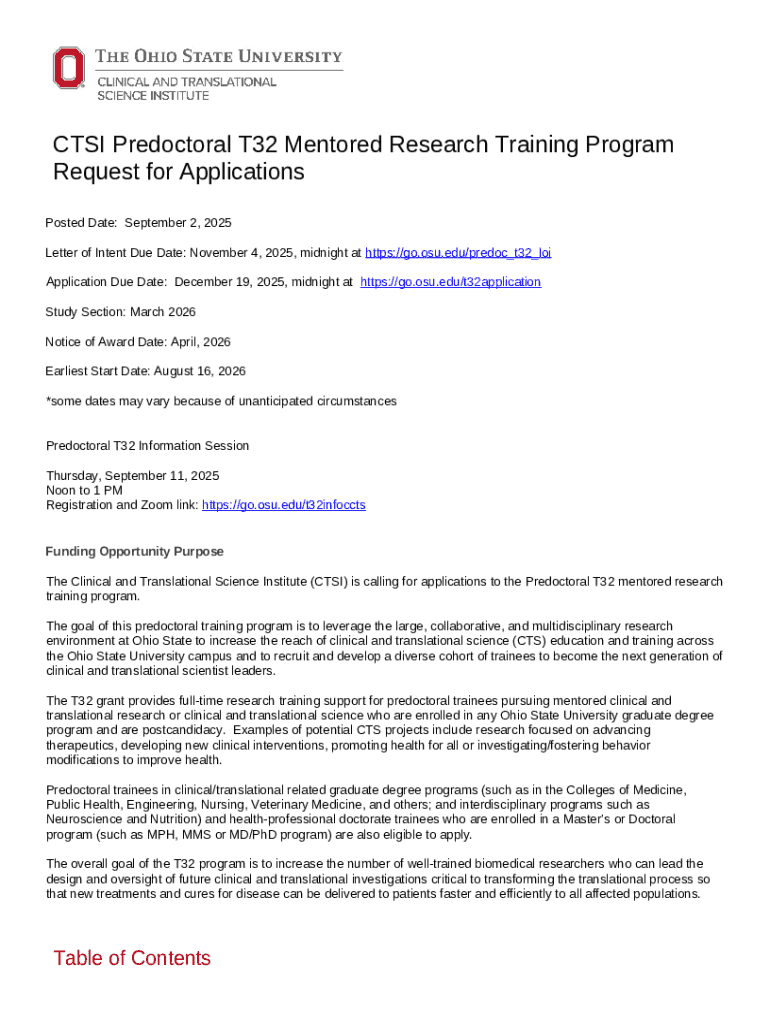 THE OHIO STATE UNIVERSITY
CLINICAL AND TRANSLATIONAL SCIENCE INSTITUTE

CTSI Predoctoral T32 Mentored Research Training Program Request for Applications

Posted Date: September 2, 2025

Letter of Intent Due Date: November 4, 2025, midnight at https://go.osu.edu/predoc_t32_loi

Application Due Date: December 19, 2025, midnight at https://go.osu.edu/t32application

Study Section: March 2026

Notice of Award Date: April, 2026

Earliest Start Date: August 16, 2026

*some dates may vary because of unanticipated circumstances

Predoctoral T32 Information Session

Thursday, September 11, 2025
Noon to 1 PM
Registration and Zoom link: https://go.osu.edu/t32infoccts

Funding Opportunity Purpose

The Clinical and Translational Science Institute (CTSI) is calling for applications to the Predoctoral T32 mentored research training program.

The goal of this predoctoral training program is to leverage the large, collaborative, and multidisciplinary research environment at Ohio State to increase the reach of clinical and translational science (CTS) education and training across the Ohio State University campus and to recruit and develop a diverse cohort of trainees to become the next generation of clinical and translational scientist leaders.

The T32 grant provides full-time research training support for predoctoral trainees pursuing mentored clinical and translational research or clinical and translational science who are enrolled in any Ohio State University graduate degree program and are postcandidacy. Examples of potential CTS projects include research focused on advancing therapeutics, developing new clinical interventions, promoting health for all or investigating/fostering behavior modifications to improve health.

Predoctoral trainees in clinical/translational related graduate degree programs (such as in the Colleges of Medicine, Public Health, Engineering, Nursing, Veterinary Medicine, and others; and interdisciplinary programs such as Neuroscience and Nutrition) and health-professional doctorate trainees who are enrolled in a Master's or Doctoral program (such as MPH, MMS or MD/PhD program) are also eligible to apply.

The overall goal of the T32 program is to increase the number of well-trained biomedical researchers who can lead the design and oversight of future clinical and translational investigations critical to transforming the translational process so that new treatments and cures for disease can be delivered to patients faster and efficiently to all affected populations.

Table of Contents